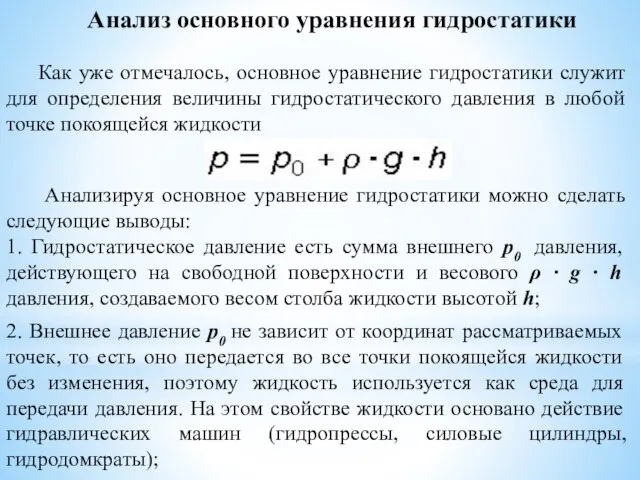 Анализ основного уравнения гидростатики

Как уже отмечалось, основное уравнение гидростатики служит для определения величины гидростатического давления в любой точке покоящейся жидкости

$p = p_0 + \rho \cdot g \cdot h$

Анализируя основное уравнение гидростатики можно сделать следующие выводы:

1. Гидростатическое давление есть сумма внешнего $p_0$ давления, действующего на свободной поверхности и весового $\rho \cdot g \cdot h$ давления, создаваемого весом столба жидкости высотой $h$;

2. Внешнее давление $p_0$ не зависит от координат рассматриваемых точек, то есть оно передается во все точки покоящейся жидкости без изменения, поэтому жидкость используется как среда для передачи давления. На этом свойстве жидкости основано действие гидравлических машин (гидропрессы, силовые цилиндры, гидродомкраты);